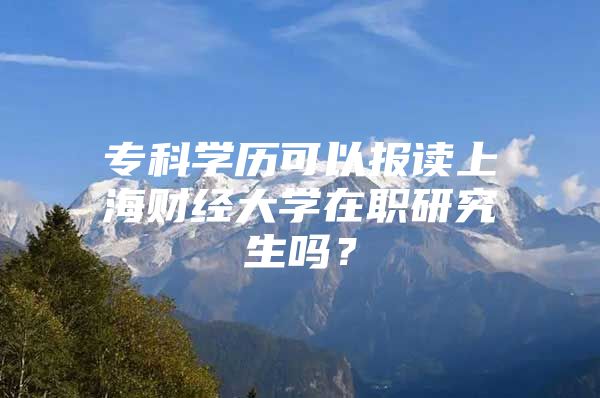 专科学历可以报读上海财经大学在职研究生吗？